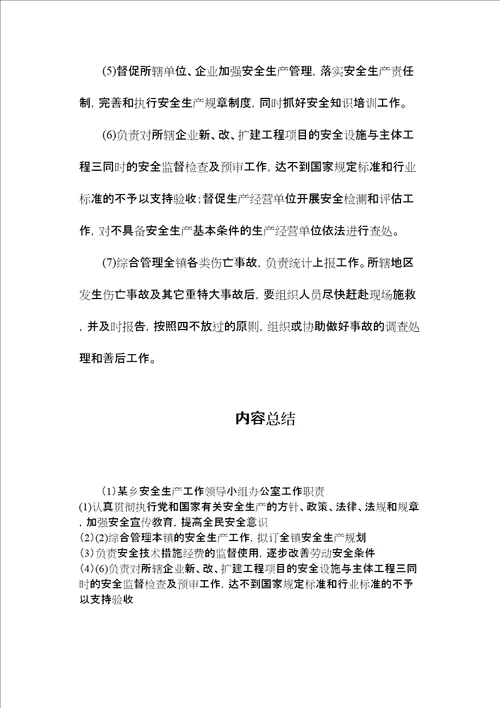 (5)督促所辖单位、企业加强安全生产管理，落实安全生产责任制，完善和执行安全生产规章制度，同时抓好安全知识培训工作。

(6)负责对所辖企业新、改、扩建工程项目的安全设施与主体工程三同时的安全监督检查及预审工作，达不到国家规定标准和行业标准的不予以支持验收；督促生产经营单位开展安全检测和评估工作，对不具备安全生产基本条件的生产经营单位依法进行查处。

(7)综合管理全镇各类伤亡事故，负责统计上报工作。所辖地区发生伤亡事故及其它重特大事故后，要组织人员尽快赶赴现场施救，并及时报告，按照四不放过的原则，组织或协助做好事故的调查处理和善后工作。

内容总结

(1)某乡安全生产工作领导小组办公室工作职责
(1)认真贯彻执行党和国家有关安全生产的方针、政策、法律、法规和规章，加强安全宣传教育，提高全民安全意识
(2)(2)综合管理本镇的安全生产工作，拟订全镇安全生产规划
(3)负责安全技术措施经费的监督使用，逐步改善劳动安全条件
(4)(6)负责对所辖企业新、改、扩建工程项目的安全设施与主体工程三同时的安全监督检查及预审工作，达不到国家规定标准和行业标准的不予以支持验收